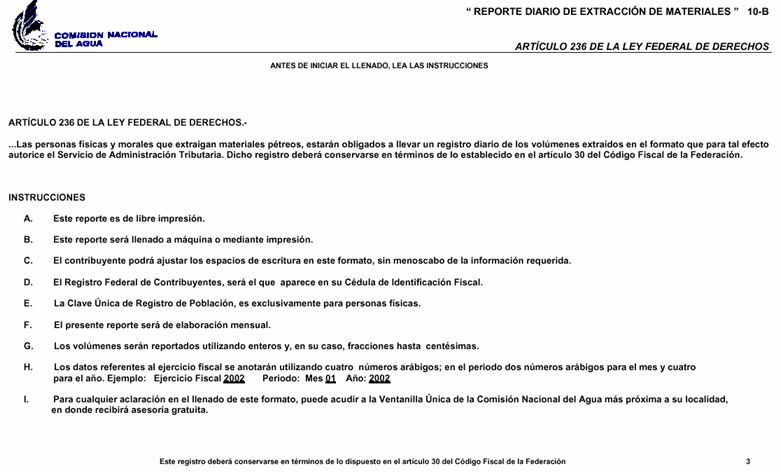 COMISION NACIONAL DEL AGUA

" REPORTE DIARIO DE EXTRACCIÓN DE MATERIALES " 10-B

ARTÍCULO 236 DE LA LEY FEDERAL DE DERECHOS

ANTES DE INICIAR EL LLENADO, LEA LAS INSTRUCCIONES

ARTÍCULO 236 DE LA LEY FEDERAL DE DERECHOS.-

...Las personas físicas y morales que extraigan materiales pétreos, estarán obligados a llevar un registro diario de los volúmenes extraídos en el formato que para tal efecto autorice el Servicio de Administración Tributaria. Dicho registro deberá conservarse en términos de lo establecido en el artículo 30 del Código Fiscal de la Federación.

INSTRUCCIONES

A. Este reporte es de libre impresión.

B. Este reporte será llenado a máquina o mediante impresión.

C. El contribuyente podrá ajustar los espacios de escritura en este formato, sin menoscabo de la información requerida.

D. El Registro Federal de Contribuyentes, será el que aparece en su Cédula de Identificación Fiscal.

E. La Clave Única de Registro de Población, es exclusivamente para personas físicas.

F. El presente reporte será de elaboración mensual.

G. Los volúmenes serán reportados utilizando enteros y, en su caso, fracciones hasta centésimas.

H. Los datos referentes al ejercicio fiscal se anotarán utilizando cuatro números arábigos; en el periodo dos números arábigos para el mes y cuatro para el año. Ejemplo: Ejercicio Fiscal 2002 Periodo: Mes 01 Año: 2002

I. Para cualquier aclaración en el llenado de este formato, puede acudir a la Ventanilla Única de la Comisión Nacional del Agua más próxima a su localidad, en donde recibirá asesoría gratuita.

Este registro deberá conservarse en términos de lo dispuesto en el artículo 30 del Código Fiscal de la Federación

3